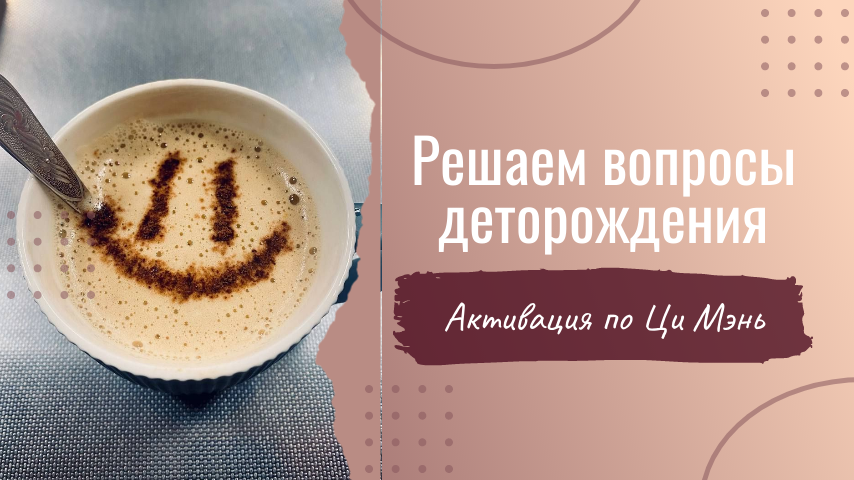 Решаем вопросы деторождения

Активация по Ци Мэнь